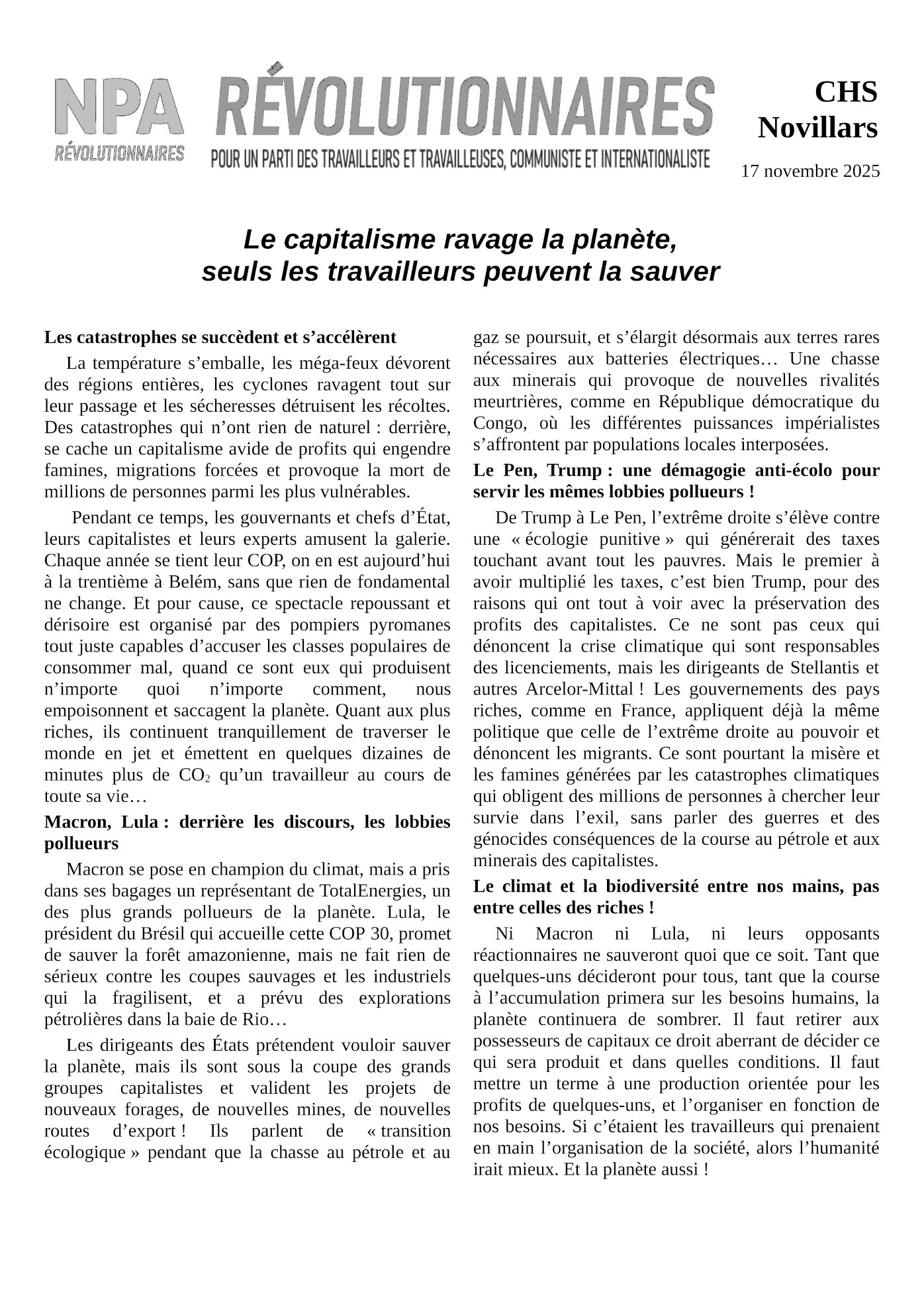 NPA
RÉVOLUTIONNAIRES

RÉVOLUTIONNAIRES
POUR UN PARTI DES TRAVAILLEURS ET TRAVAILLEUSES, COMMUNISTE ET INTERNATIONALISTE

CHS
Novillars
17 novembre 2025

Le capitalisme ravage la planète,
seuls les travailleurs peuvent la sauver

Les catastrophes se succèdent et s'accélèrent

La température s'emballe, les méga-feux dévorent des régions entières, les cyclones ravagent tout sur leur passage et les sécheresses détruisent les récoltes. Des catastrophes qui n'ont rien de naturel : derrière, se cache un capitalisme avide de profits qui engendre famines, migrations forcées et provoque la mort de millions de personnes parmi les plus vulnérables.

Pendant ce temps, les gouvernants et chefs d'État, leurs capitalistes et leurs experts amusent la galerie. Chaque année se tient leur COP, on en est aujourd'hui à la trentième à Belém, sans que rien de fondamental ne change. Et pour cause, ce spectacle repoussant et dérisoire est organisé par des pompiers pyromanes tout juste capables d'accuser les classes populaires de consommer mal, quand ce sont eux qui produisent n'importe quoi n'importe comment, nous empoisonnent et saccagent la planète. Quant aux plus riches, ils continuent tranquillement de traverser le monde en jet et émettent en quelques dizaines de minutes plus de $CO_2$ qu'un travailleur au cours de toute sa vie…

Macron, Lula : derrière les discours, les lobbies pollueurs

Macron se pose en champion du climat, mais a pris dans ses bagages un représentant de TotalEnergies, un des plus grands pollueurs de la planète. Lula, le président du Brésil qui accueille cette COP 30, promet de sauver la forêt amazonienne, mais ne fait rien de sérieux contre les coupes sauvages et les industriels qui la fragilisent, et a prévu des explorations pétrolières dans la baie de Rio…

Les dirigeants des États prétendent vouloir sauver la planète, mais ils sont sous la coupe des grands groupes capitalistes et valident les projets de nouveaux forages, de nouvelles mines, de nouvelles routes d'export ! Ils parlent de « transition écologique » pendant que la chasse au pétrole et au gaz se poursuit, et s'élargit désormais aux terres rares nécessaires aux batteries électriques… Une chasse aux minerais qui provoque de nouvelles rivalités meurtrières, comme en République démocratique du Congo, où les différentes puissances impérialistes s'affrontent par populations locales interposées.

Le Pen, Trump : une démagogie anti-écolo pour servir les mêmes lobbies pollueurs !

De Trump à Le Pen, l'extrême droite s'élève contre une « écologie punitive » qui générerait des taxes touchant avant tout les pauvres. Mais le premier à avoir multiplié les taxes, c'est bien Trump, pour des raisons qui ont tout à voir avec la préservation des profits des capitalistes. Ce ne sont pas ceux qui dénoncent la crise climatique qui sont responsables des licenciements, mais les dirigeants de Stellantis et autres Arcelor-Mittal ! Les gouvernements des pays riches, comme en France, appliquent déjà la même politique que celle de l'extrême droite au pouvoir et dénoncent les migrants. Ce sont pourtant la misère et les famines générées par les catastrophes climatiques qui obligent des millions de personnes à chercher leur survie dans l'exil, sans parler des guerres et des génocides conséquences de la course au pétrole et aux minerais des capitalistes.

Le climat et la biodiversité entre nos mains, pas entre celles des riches !

Ni Macron ni Lula, ni leurs opposants réactionnaires ne sauveront quoi que ce soit. Tant que quelques-uns décideront pour tous, tant que la course à l'accumulation primera sur les besoins humains, la planète continuera de sombrer. Il faut retirer aux possesseurs de capitaux ce droit aberrant de décider ce qui sera produit et dans quelles conditions. Il faut mettre un terme à une production orientée pour les profits de quelques-uns, et l'organiser en fonction de nos besoins. Si c'étaient les travailleurs qui prenaient en main l'organisation de la société, alors l'humanité irait mieux. Et la planète aussi !